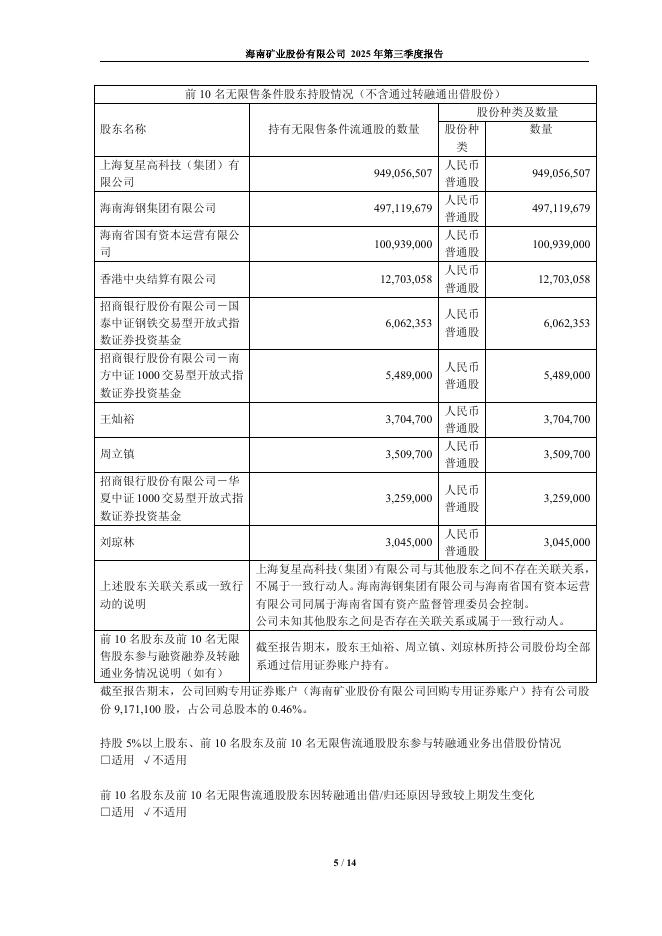 海南矿业股份有限公司 2025 年第三季度报告

| 前 10 名无限售条件股东持股情况（不含通过转融通出借股份） | | | |
|---|---|---|---|
| 股东名称 | 持有无限售条件流通股的数量 | 股份种类及数量 | |
| | | 股份种类 | 数量 |
| 上海复星高科技（集团）有限公司 | 949,056,507 | 人民币普通股 | 949,056,507 |
| 海南海钢集团有限公司 | 497,119,679 | 人民币普通股 | 497,119,679 |
| 海南省国有资本运营有限公司 | 100,939,000 | 人民币普通股 | 100,939,000 |
| 香港中央结算有限公司 | 12,703,058 | 人民币普通股 | 12,703,058 |
| 招商银行股份有限公司－国泰中证钢铁交易型开放式指数证券投资基金 | 6,062,353 | 人民币普通股 | 6,062,353 |
| 招商银行股份有限公司－南方中证 1000 交易型开放式指数证券投资基金 | 5,489,000 | 人民币普通股 | 5,489,000 |
| 王灿裕 | 3,704,700 | 人民币普通股 | 3,704,700 |
| 周立镇 | 3,509,700 | 人民币普通股 | 3,509,700 |
| 招商银行股份有限公司－华夏中证 1000 交易型开放式指数证券投资基金 | 3,259,000 | 人民币普通股 | 3,259,000 |
| 刘琼林 | 3,045,000 | 人民币普通股 | 3,045,000 |
| 上述股东关联关系或一致行动的说明 | 上海复星高科技（集团）有限公司与其他股东之间不存在关联关系，不属于一致行动人。海南海钢集团有限公司与海南省国有资本运营有限公司同属于海南省国有资产监督管理委员会控制。公司未知其他股东之间是否存在关联关系或属于一致行动人。 | | |
| 前 10 名股东及前 10 名无限售股东参与融资融券及转融通业务情况说明（如有） | 截至报告期末，股东王灿裕、周立镇、刘琼林所持公司股份均全部系通过信用证券账户持有。 | | |

截至报告期末，公司回购专用证券账户（海南矿业股份有限公司回购专用证券账户）持有公司股份 9,171,100 股，占公司总股本的 0.46%。

持股 5%以上股东、前 10 名股东及前 10 名无限售流通股股东参与转融通业务出借股份情况
□适用 √不适用

前 10 名股东及前 10 名无限售流通股股东因转融通出借/归还原因导致较上期发生变化
□适用 √不适用

5 / 14